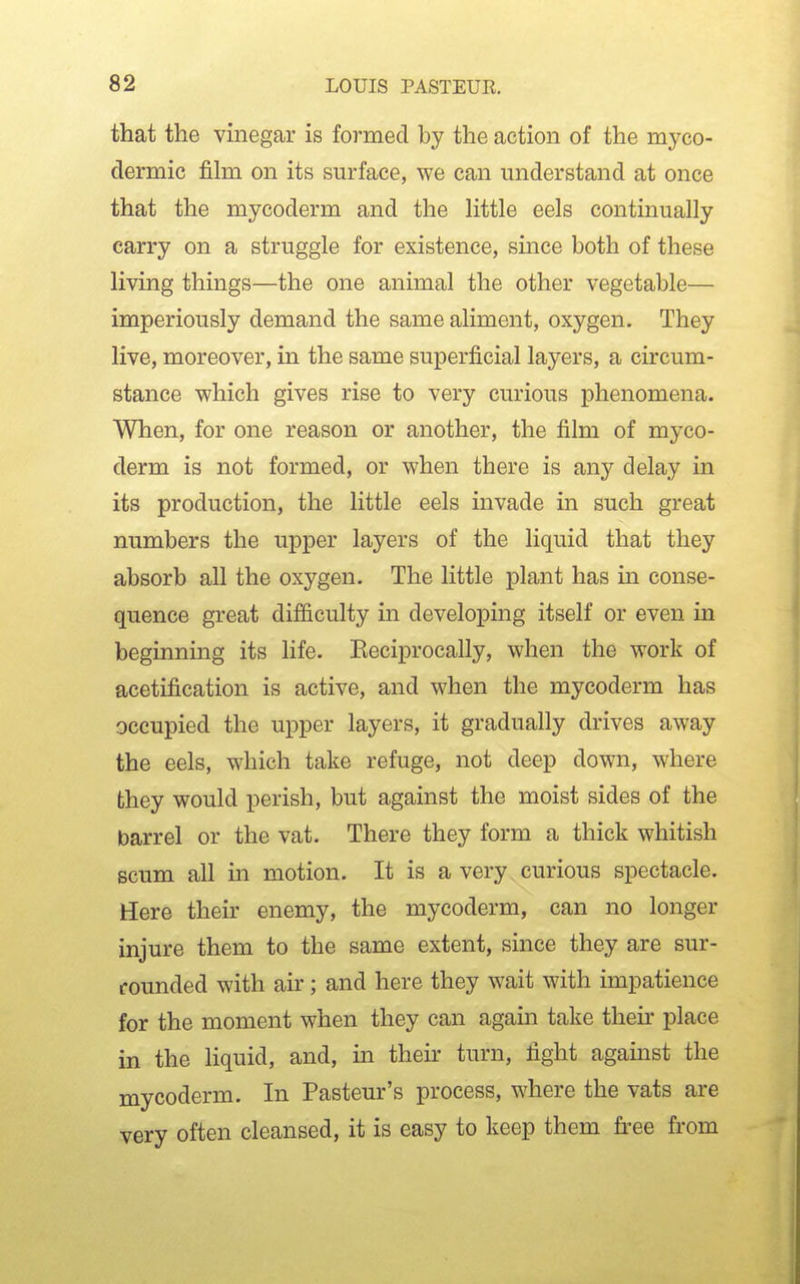 82 LOUIS PASTEUR.

that the vinegar is formed by the action of the mycodermic film on its surface, we can understand at once that the mycoderm and the little eels continually carry on a struggle for existence, since both of these living things—the one animal the other vegetable—imperiously demand the same aliment, oxygen. They live, moreover, in the same superficial layers, a circumstance which gives rise to very curious phenomena. When, for one reason or another, the film of mycoderm is not formed, or when there is any delay in its production, the little eels invade in such great numbers the upper layers of the liquid that they absorb all the oxygen. The little plant has in consequence great difficulty in developing itself or even in beginning its life. Reciprocally, when the work of acetification is active, and when the mycoderm has occupied the upper layers, it gradually drives away the eels, which take refuge, not deep down, where they would perish, but against the moist sides of the barrel or the vat. There they form a thick whitish scum all in motion. It is a very curious spectacle. Here their enemy, the mycoderm, can no longer injure them to the same extent, since they are surrounded with air; and here they wait with impatience for the moment when they can again take their place in the liquid, and, in their turn, fight against the mycoderm. In Pasteur's process, where the vats are very often cleansed, it is easy to keep them free from